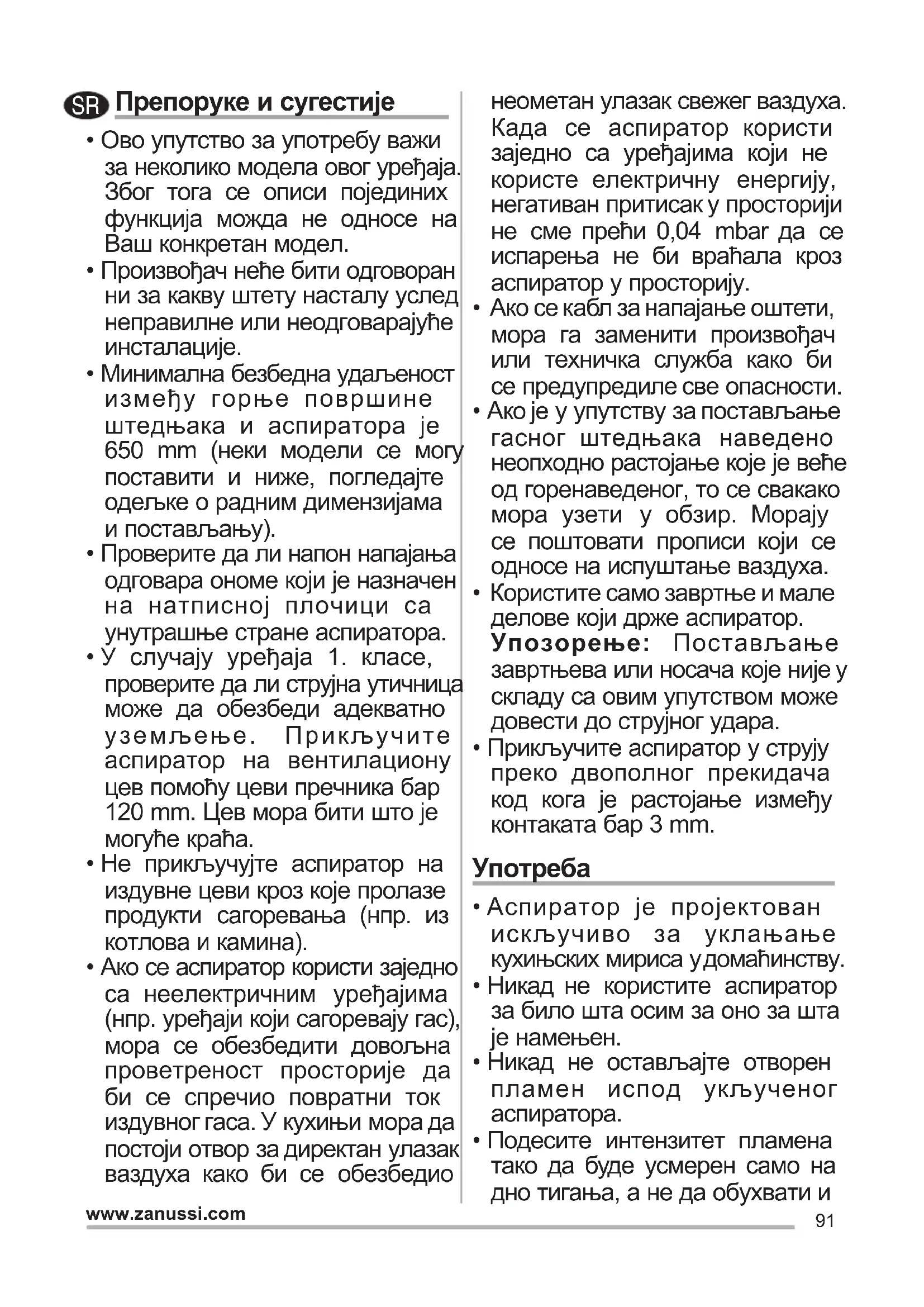 SR Препоруке и сугестије

• Ово упутство за употребу важи за неколико модела овог уређаја. Због тога се описи појединих функција можда не односе на Ваш конкретан модел.
• Произвођач неће бити одговоран ни за какву штету насталу услед неправилне или неодговарајуће инсталације.
• Минимална безбедна удаљеност између горње површине штедњака и аспиратора је 650 mm (неки модели се могу поставити и ниже, погледајте одељке о радним димензијама и постављању).
• Проверите да ли напон напајања одговара ономе који је назначен на натписној плочици са унутрашње стране аспиратора.
• У случају уређаја 1. класе, проверите да ли струјна утичница може да обезбеди адекватно уземљење. Прикључите аспиратор на вентилациону цев помоћу цеви пречника бар 120 mm. Цев мора бити што је могуће краћа.
• Не прикључујте аспиратор на издувне цеви кроз које пролазе продукти сагоревања (нпр. из котлова и камина).
• Ако се аспиратор користи заједно са неелектричним уређајима (нпр. уређаји који сагоревају гас), мора се обезбедити довољна проветреност просторије да би се спречио повратни ток издувног гаса. У кухињи мора да постоји отвор за директан улазак ваздуха како би се обезбедио неометан улазак свежег ваздуха. Када се аспиратор користи заједно са уређајима који не користе електричну енергију, негативан притисак у просторији не сме прећи 0,04 mbar да се испарења не би враћала кроз аспиратор у просторију.
• Ако се кабл за напајање оштети, мора га заменити произвођач или техничка служба како би се предупредиле све опасности.
• Ако је у упутству за постављање гасног штедњака наведено неопходно растојање које је веће од горенаведеног, то се свакако мора узети у обзир. Морају се поштовати прописи који се односе на испуштање ваздуха.
• Користите само завртње и мале делове који држе аспиратор.
Упозорење: Постављање завртњева или носача које није у складу са овим упутством може довести до струјног удара.
• Прикључите аспиратор у струју преко двополног прекидача код кога је растојање између контаката бар 3 mm.

Употреба

• Аспиратор је пројектован искључиво за уклањање кухињских мириса у домаћинству.
• Никад не користите аспиратор за било шта осим за оно за шта је намењен.
• Никад не остављајте отворен пламен испод укљученог аспиратора.
• Подесите интензитет пламена тако да буде усмерен само на дно тигања, а не да обухвати и

www.zanussi.com
91